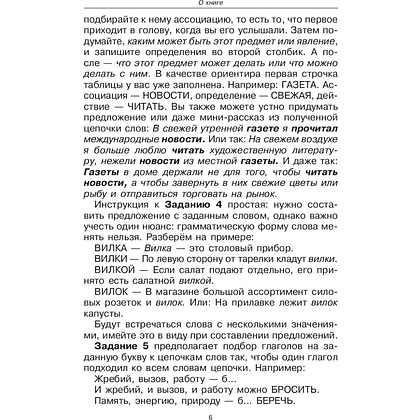 О книге

подбирайте к нему ассоциацию, то есть то, что первое приходит в голову, когда вы его услышали. Затем подумайте, каким может быть этот предмет или явление, и запишите определения во второй столбик. А после — что этот предмет может делать или что можно делать с ним. В качестве ориентира первая строчка таблицы у вас уже заполнена. Например: ГАЗЕТА. Ассоциация — НОВОСТИ, определение — СВЕЖАЯ, действие — ЧИТАТЬ. Вы также можете устно придумать предложение или даже мини-рассказ из полученной цепочки слов: В свежей утренней газете я прочитал международные новости. Или так: На свежем воздухе я больше люблю читать художественную литературу, нежели новости из местной газеты. И даже так: Газеты в доме держали не для того, чтобы читать новости, а чтобы завернуть в них свежие цветы или рыбу и отправиться торговать на рынок.

Инструкция к Заданию 4 простая: нужно составить предложение с заданным словом, однако важно учесть один нюанс: грамматическую форму слова менять нельзя. Разберём на примере:

ВИЛКА — Вилка — это столовый прибор.

ВИЛКИ — По левую сторону от тарелки кладут вилки.

ВИЛКОЙ — Если салат подают отдельно, его принято есть салатной вилкой.

ВИЛОК — В магазине большой ассортимент силовых розеток и вилок. Или: На прилавке лежит вилок капусты.

Будут встречаться слова с несколькими значениями, имейте это в виду при составлении предложений.

Задание 5 предполагает подбор глаголов на заданную букву к цепочкам слов так, чтобы один глагол подходил ко всем словам цепочки. Например:

Жребий, вызов, работу — б...

И жребий, и вызов, и работу можно БРОСИТЬ.

Память, энергию, природу — б... БЕРЕЧЬ.

6